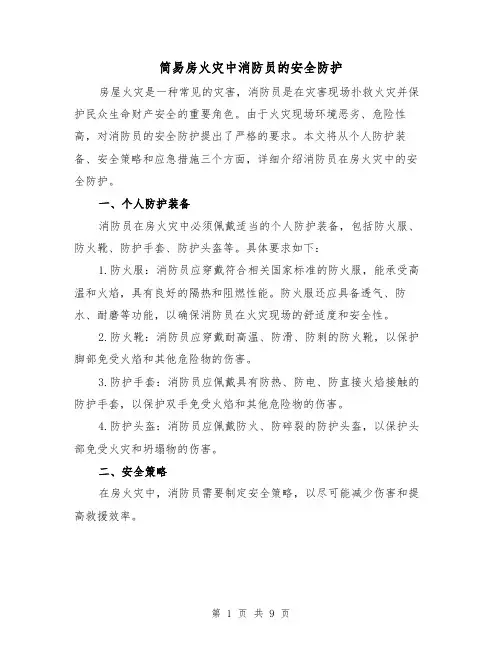 简易房火灾中消防员的安全防护

房屋火灾是一种常见的灾害，消防员是在灾害现场扑救火灾并保护民众生命财产安全的重要角色。由于火灾现场环境恶劣、危险性高，对消防员的安全防护提出了严格的要求。本文将从个人防护装备、安全策略和应急措施三个方面，详细介绍消防员在房火灾中的安全防护。

一、个人防护装备

消防员在房火灾中必须佩戴适当的个人防护装备，包括防火服、防火靴、防护手套、防护头盔等。具体要求如下：

1.防火服：消防员应穿戴符合相关国家标准的防火服，能承受高温和火焰，具有良好的隔热和阻燃性能。防火服还应具备透气、防水、耐磨等功能，以确保消防员在火灾现场的舒适度和安全性。

2.防火靴：消防员应穿戴耐高温、防滑、防刺的防火靴，以保护脚部免受火焰和其他危险物的伤害。

3.防护手套：消防员应佩戴具有防热、防电、防直接火焰接触的防护手套，以保护双手免受火焰和其他危险物的伤害。

4.防护头盔：消防员应佩戴防火、防碎裂的防护头盔，以保护头部免受火灾和坍塌物的伤害。

二、安全策略

在房火灾中，消防员需要制定安全策略，以尽可能减少伤害和提高救援效率。

第 1 页 共 9 页